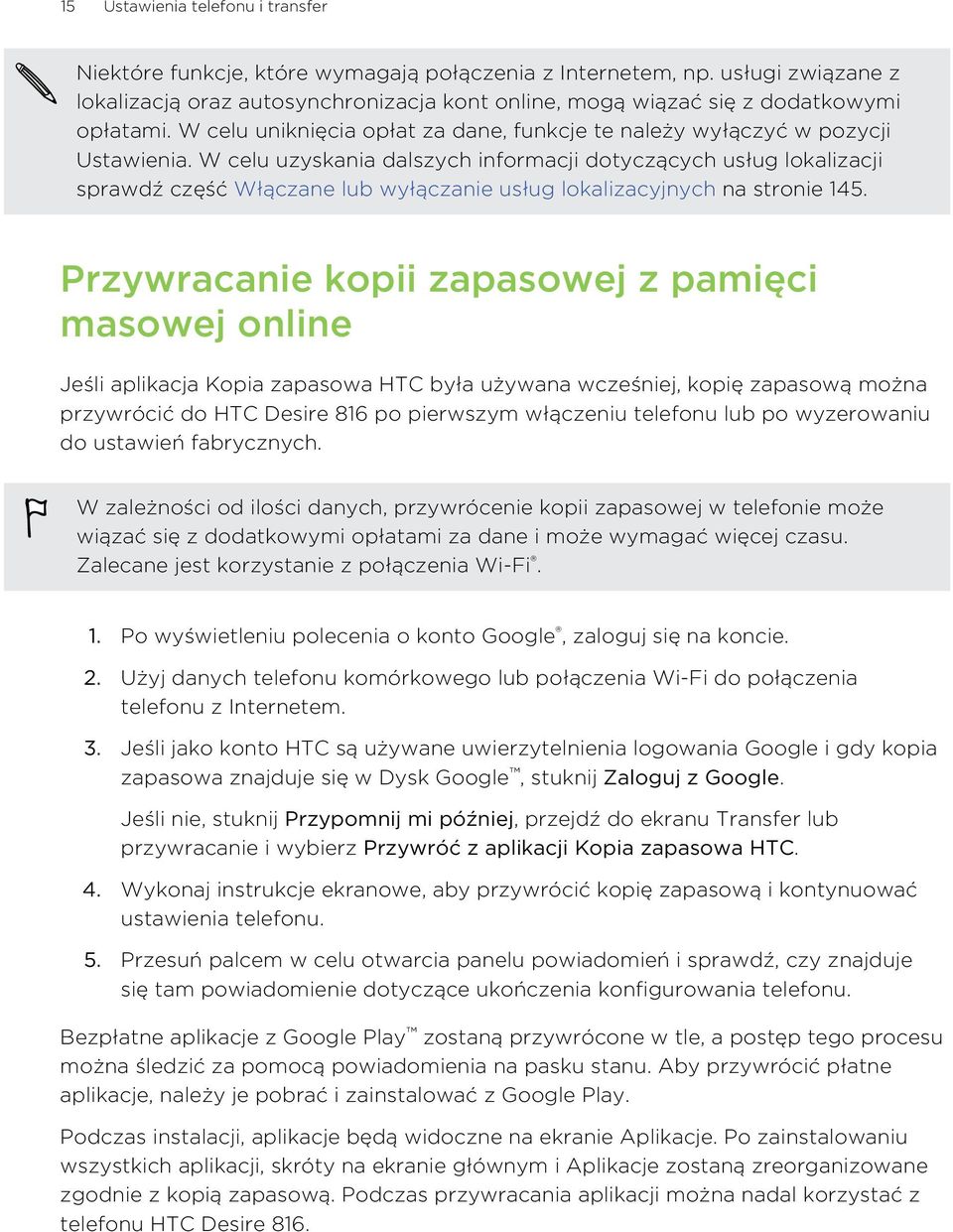 15 Ustawienia telefonu i transfer

Niektóre funkcje, które wymagają połączenia z Internetem, np. usługi związane z lokalizacją oraz autosynchronizacja kont online, mogą wiązać się z dodatkowymi opłatami. W celu uniknięcia opłat za dane, funkcje te należy wyłączyć w pozycji Ustawienia. W celu uzyskania dalszych informacji dotyczących usług lokalizacji sprawdź część Włączane lub wyłączanie usług lokalizacyjnych na stronie 145.

Przywracanie kopii zapasowej z pamięci masowej online

Jeśli aplikacja Kopia zapasowa HTC była używana wcześniej, kopię zapasową można przywrócić do HTC Desire 816 po pierwszym włączeniu telefonu lub po wyzerowaniu do ustawień fabrycznych.

W zależności od ilości danych, przywrócenie kopii zapasowej w telefonie może wiązać się z dodatkowymi opłatami za dane i może wymagać więcej czasu. Zalecane jest korzystanie z połączenia Wi-Fi®.

1. Po wyświetleniu polecenia o konto Google®, zaloguj się na koncie.

2. Użyj danych telefonu komórkowego lub połączenia Wi-Fi do połączenia telefonu z Internetem.

3. Jeśli jako konto HTC są używane uwierzytelnienia logowania Google i gdy kopia zapasowa znajduje się w Dysk Google™, stuknij Zaloguj z Google.

Jeśli nie, stuknij Przypomnij mi później, przejdź do ekranu Transfer lub przywracanie i wybierz Przywróć z aplikacji Kopia zapasowa HTC.

4. Wykonaj instrukcje ekranowe, aby przywrócić kopię zapasową i kontynuować ustawienia telefonu.

5. Przesuń palcem w celu otwarcia panelu powiadomień i sprawdź, czy znajduje się tam powiadomienie dotyczące ukończenia konfigurowania telefonu.

Bezpłatne aplikacje z Google Play™ zostaną przywrócone w tle, a postęp tego procesu można śledzić za pomocą powiadomienia na pasku stanu. Aby przywrócić płatne aplikacje, należy je pobrać i zainstalować z Google Play.

Podczas instalacji, aplikacje będą widoczne na ekranie Aplikacje. Po zainstalowaniu wszystkich aplikacji, skróty na ekranie głównym i Aplikacje zostaną zreorganizowane zgodnie z kopią zapasową. Podczas przywracania aplikacji można nadal korzystać z telefonu HTC Desire 816.